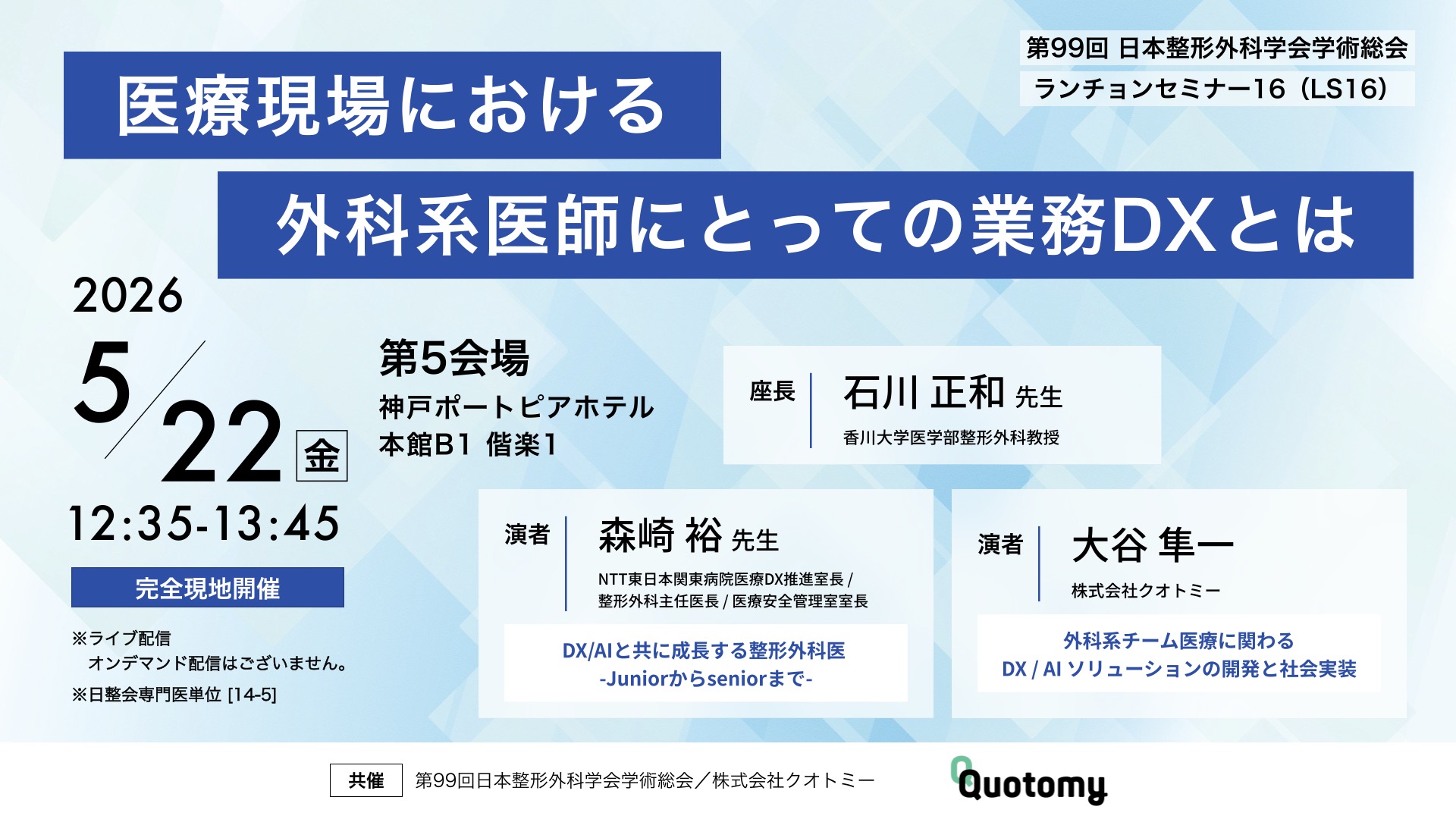 第99回 日本整形外科学会学術総会
ランチョンセミナー16（LS16）

医療現場における
外科系医師にとっての業務DXとは

2026
5/22 金
12:35-13:45

完全現地開催

※ライブ配信
オンデマンド配信はございません。
※日整会専門医単位 [14-5]

第5会場
神戸ポートピアホテル
本館B1 偕楽1

座長
石川 正和 先生
香川大学医学部整形外科教授

演者
森崎 裕 先生
NTT東日本関東病院医療DX推進室長 / 整形外科主任医長 / 医療安全管理室室長
DX/AIと共に成長する整形外科医
-Juniorからseniorまで-

演者
大谷 隼一
株式会社クオトミー
外科系チーム医療に関わる
DX / AI ソリューションの開発と社会実装

共催
第99回日本整形外科学会学術総会／株式会社クオトミー

Quotomy